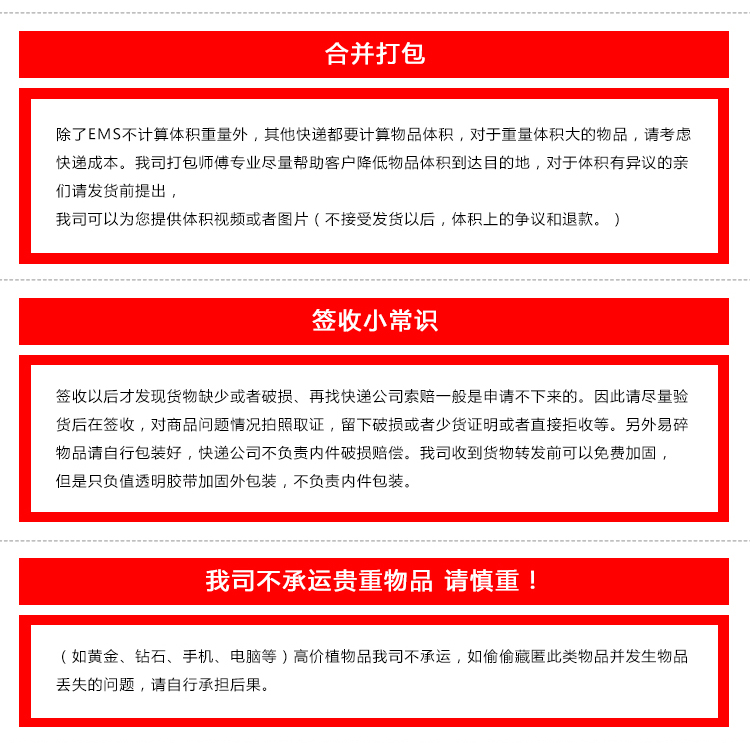 合并打包

除了EMS不计算体积重量外，其他快递都要计算物品体积，对于重量体积大的物品，请考虑快递成本。我司打包师傅专业尽量帮助客户降低物品体积到达目的地，对于体积有异议的亲们请发货前提出，
我司可以为您提供体积视频或者图片（不接受发货以后，体积上的争议和退款。）

签收小常识

签收以后才发现货物缺少或者破损、再找快递公司索赔一般是申请不下来的。因此请尽量验货后在签收，对商品问题情况拍照取证，留下破损或者少货证明或者直接拒收等。另外易碎物品请自行包装好，快递公司不负责内件破损赔偿。我司收到货物转发前可以免费加固，但是只负值透明胶带加固外包装，不负责内件包装。

我司不承运贵重物品 请慎重！

（如黄金、钻石、手机、电脑等）高价植物品我司不承运，如偷偷藏匿此类物品并发生物品丢失的问题，请自行承担后果。